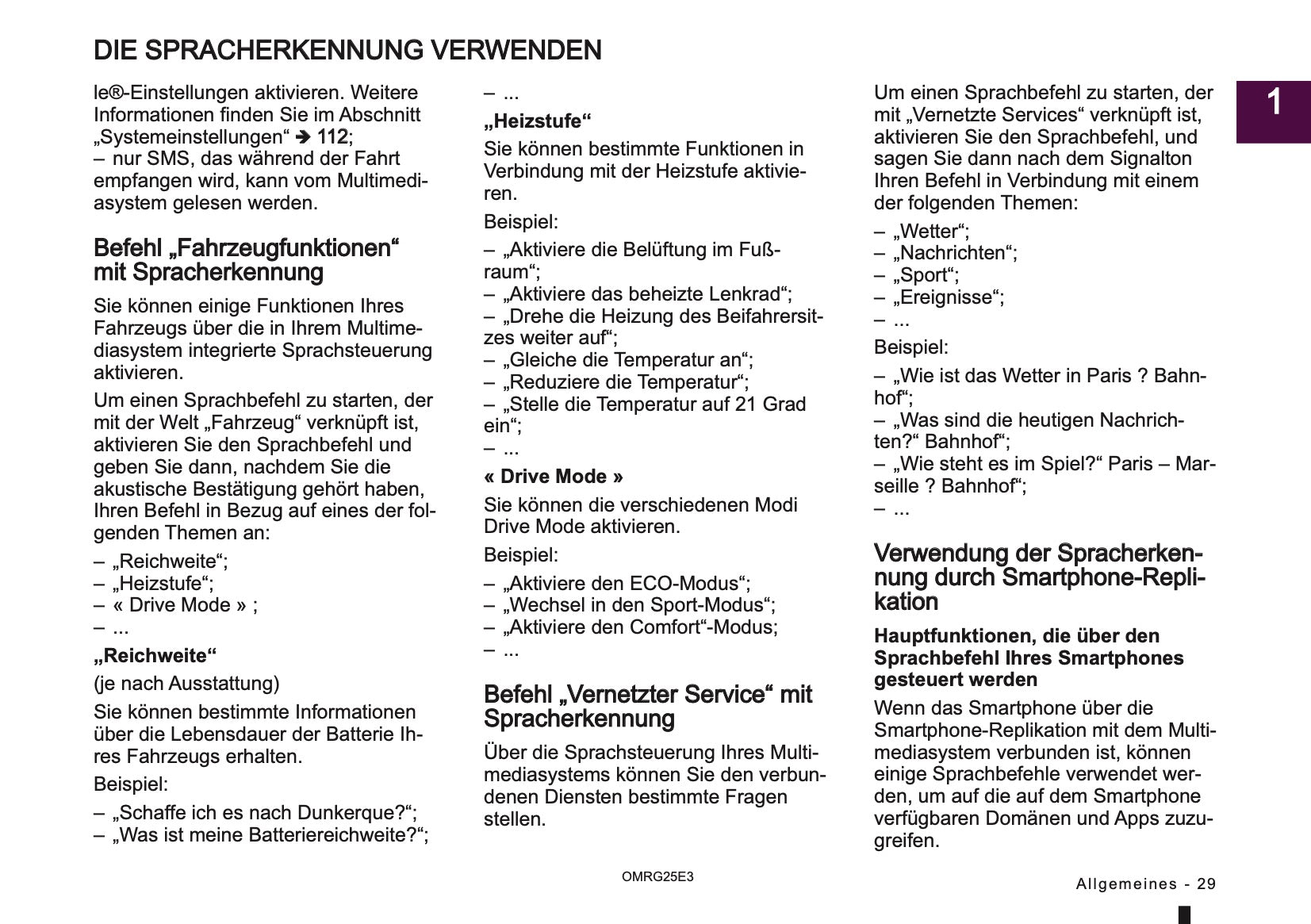 DIE SPRACHERKENNUNG VERWENDEN

1

le®-Einstellungen aktivieren. Weitere Informationen finden Sie im Abschnitt „Systemeinstellungen“ ➔ 112;
– nur SMS, das während der Fahrt empfangen wird, kann vom Multimediasystem gelesen werden.

Befehl „Fahrzeugfunktionen“ mit Spracherkennung

Sie können einige Funktionen Ihres Fahrzeugs über die in Ihrem Multimediasystem integrierte Sprachsteuerung aktivieren.

Um einen Sprachbefehl zu starten, der mit der Welt „Fahrzeug“ verknüpft ist, aktivieren Sie den Sprachbefehl und geben Sie dann, nachdem Sie die akustische Bestätigung gehört haben, Ihren Befehl in Bezug auf eines der folgenden Themen an:

– „Reichweite“;
– „Heizstufe“;
– « Drive Mode » ;
– ...

„Reichweite“

(je nach Ausstattung)

Sie können bestimmte Informationen über die Lebensdauer der Batterie Ihres Fahrzeugs erhalten.

Beispiel:

– „Schaffe ich es nach Dunkerque?“;
– „Was ist meine Batteriereichweite?“;

– ...

„Heizstufe“

Sie können bestimmte Funktionen in Verbindung mit der Heizstufe aktivieren.

Beispiel:

– „Aktiviere die Belüftung im Fußraum“;
– „Aktiviere das beheizte Lenkrad“;
– „Drehe die Heizung des Beifahrersitzes weiter auf“;
– „Gleiche die Temperatur an“;
– „Reduziere die Temperatur“;
– „Stelle die Temperatur auf 21 Grad ein“;
– ...

« Drive Mode »

Sie können die verschiedenen Modi Drive Mode aktivieren.

Beispiel:

– „Aktiviere den ECO-Modus“;
– „Wechsel in den Sport-Modus“;
– „Aktiviere den Comfort“-Modus;
– ...

Befehl „Vernetzter Service“ mit Spracherkennung

Über die Sprachsteuerung Ihres Multimediasystems können Sie den verbundenen Diensten bestimmte Fragen stellen.

Um einen Sprachbefehl zu starten, der mit „Vernetzte Services“ verknüpft ist, aktivieren Sie den Sprachbefehl, und sagen Sie dann nach dem Signalton Ihren Befehl in Verbindung mit einem der folgenden Themen:

– „Wetter“;
– „Nachrichten“;
– „Sport“;
– „Ereignisse“;
– ...

Beispiel:

– „Wie ist das Wetter in Paris ? Bahnhof“;
– „Was sind die heutigen Nachrichten?“ Bahnhof“;
– „Wie steht es im Spiel?“ Paris – Marseille ? Bahnhof“;
– ...

Verwendung der Spracherkennung durch Smartphone-Replikation

Hauptfunktionen, die über den Sprachbefehl Ihres Smartphones gesteuert werden

Wenn das Smartphone über die Smartphone-Replikation mit dem Multimediasystem verbunden ist, können einige Sprachbefehle verwendet werden, um auf die auf dem Smartphone verfügbaren Domänen und Apps zuzugreifen.

OMRG25E3

Allgemeines - 29